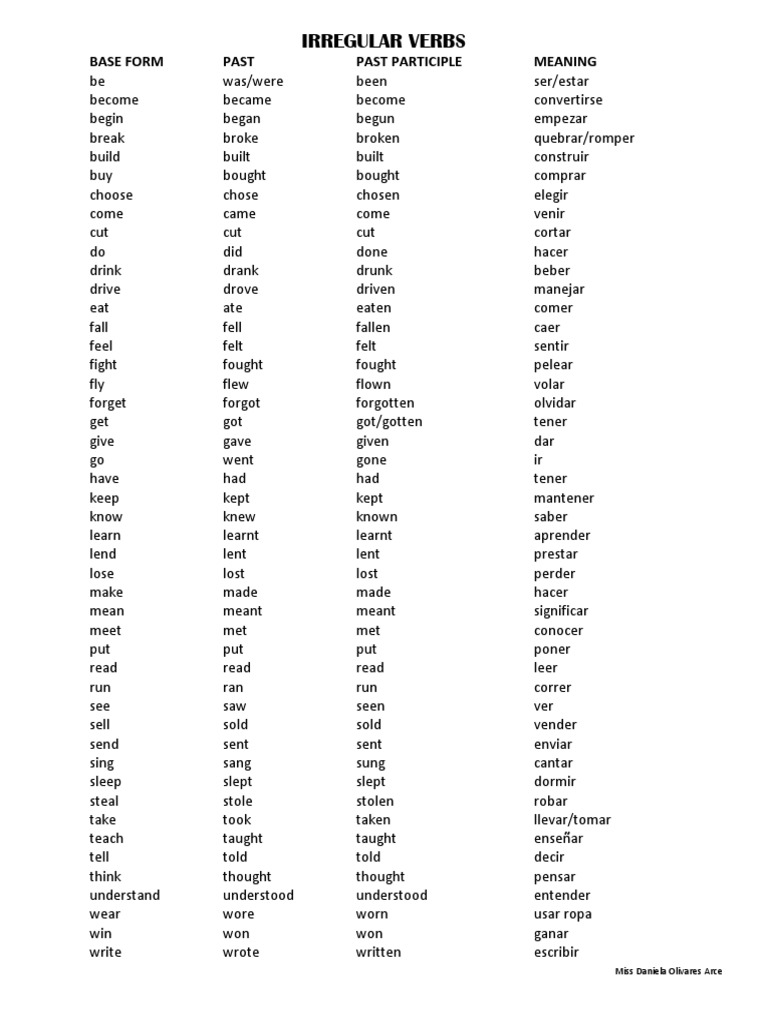 IRREGULAR VERBS

| BASE FORM | PAST | PAST PARTICIPLE | MEANING |
|---|---|---|---|
| be | was/were | been | ser/estar |
| become | became | become | convertirse |
| begin | began | begun | empezar |
| break | broke | broken | quebrar/romper |
| build | built | built | construir |
| buy | bought | bought | comprar |
| choose | chose | chosen | elegir |
| come | came | come | venir |
| cut | cut | cut | cortar |
| do | did | done | hacer |
| drink | drank | drunk | beber |
| drive | drove | driven | manejar |
| eat | ate | eaten | comer |
| fall | fell | fallen | caer |
| feel | felt | felt | sentir |
| fight | fought | fought | pelear |
| fly | flew | flown | volar |
| forget | forgot | forgotten | olvidar |
| get | got | got/gotten | tener |
| give | gave | given | dar |
| go | went | gone | ir |
| have | had | had | tener |
| keep | kept | kept | mantener |
| know | knew | known | saber |
| learn | learnt | learnt | aprender |
| lend | lent | lent | prestar |
| lose | lost | lost | perder |
| make | made | made | hacer |
| mean | meant | meant | significar |
| meet | met | met | conocer |
| put | put | put | poner |
| read | read | read | leer |
| run | ran | run | correr |
| see | saw | seen | ver |
| sell | sold | sold | vender |
| send | sent | sent | enviar |
| sing | sang | sung | cantar |
| sleep | slept | slept | dormir |
| steal | stole | stolen | robar |
| take | took | taken | llevar/tomar |
| teach | taught | taught | enseñar |
| tell | told | told | decir |
| think | thought | thought | pensar |
| understand | understood | understood | entender |
| wear | wore | worn | usar ropa |
| win | won | won | ganar |
| write | wrote | written | escribir |

Miss Daniela Olivares Arce